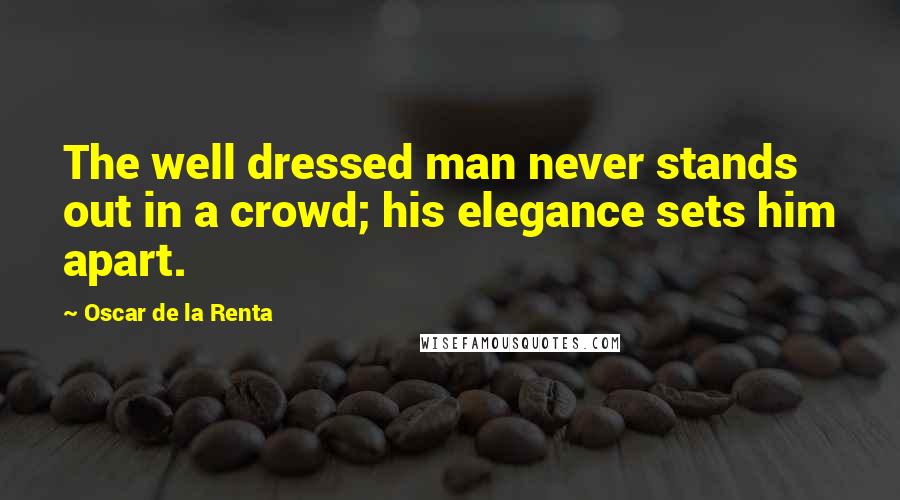 The well dressed man never stands out in a crowd; his elegance sets him apart.

~ Oscar de la Renta

WISEFAMOUSQUOTES.COM